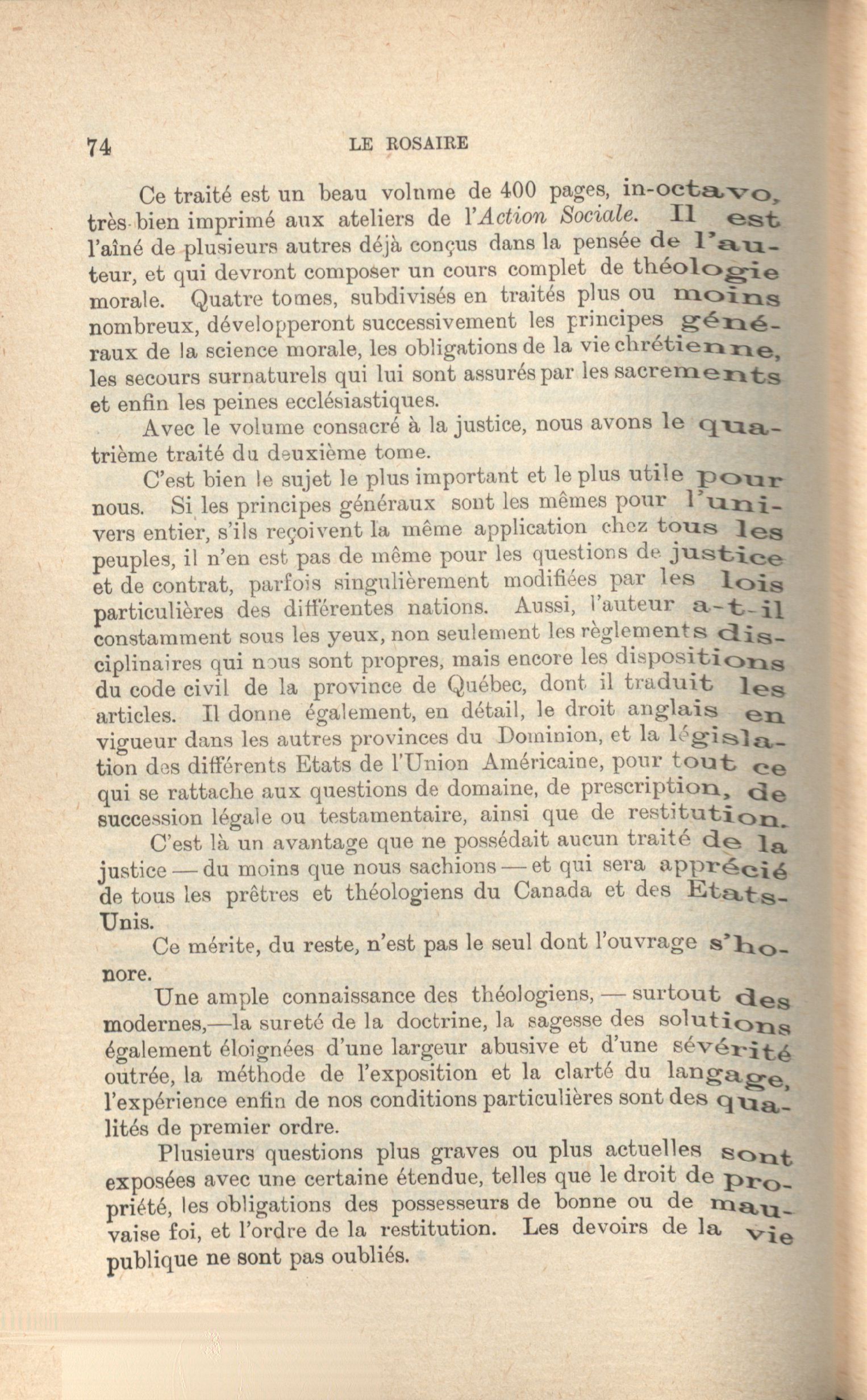 74 LE ROSAIRE

Ce traité est un beau volume de 400 pages, in-octavo, très-bien imprimé aux ateliers de l'Action Sociale. Il est l'aîné de plusieurs autres déjà conçus dans la pensée de l'auteur, et qui devront composer un cours complet de théologie morale. Quatre tomes, subdivisés en traités plus ou moins nombreux, développeront successivement les principes généraux de la science morale, les obligations de la vie chrétienne, les secours surnaturels qui lui sont assurés par les sacrements et enfin les peines ecclésiastiques.

Avec le volume consacré à la justice, nous avons le quatrième traité du deuxième tome.

C'est bien le sujet le plus important et le plus utile pour nous. Si les principes généraux sont les mêmes pour l'univers entier, s'ils reçoivent la même application chez tous les peuples, il n'en est pas de même pour les questions de justice et de contrat, parfois singulièrement modifiées par les lois particulières des différentes nations. Aussi, l'auteur a-t-il constamment sous les yeux, non seulement les règlements disciplinaires qui nous sont propres, mais encore les dispositions du code civil de la province de Québec, dont il traduit les articles. Il donne également, en détail, le droit anglais en vigueur dans les autres provinces du Dominion, et la législation des différents Etats de l'Union Américaine, pour tout ce qui se rattache aux questions de domaine, de prescription, de succession légale ou testamentaire, ainsi que de restitution.

C'est là un avantage que ne possédait aucun traité de la justice — du moins que nous sachions — et qui sera apprécié de tous les prêtres et théologiens du Canada et des Etats-Unis.

Ce mérite, du reste, n'est pas le seul dont l'ouvrage s'honore.

Une ample connaissance des théologiens, — surtout des modernes,—la sureté de la doctrine, la sagesse des solutions également éloignées d'une largeur abusive et d'une sévérité outrée, la méthode de l'exposition et la clarté du langage, l'expérience enfin de nos conditions particulières sont des qualités de premier ordre.

Plusieurs questions plus graves ou plus actuelles sont exposées avec une certaine étendue, telles que le droit de propriété, les obligations des possesseurs de bonne ou de mauvaise foi, et l'ordre de la restitution. Les devoirs de la vie publique ne sont pas oubliés.